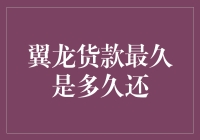 翼龙货款最久是多久还